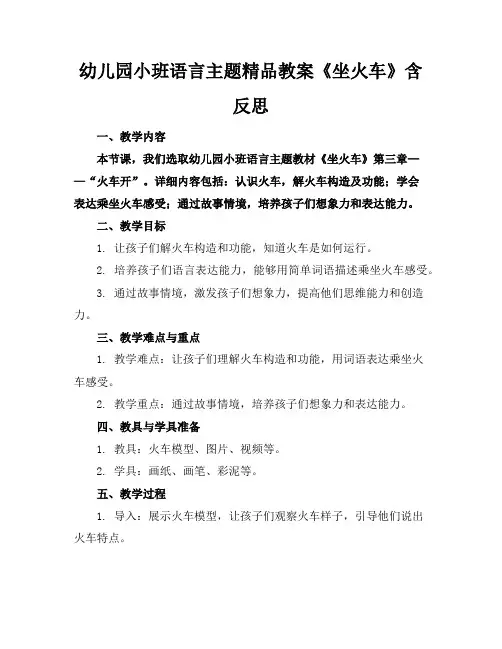 幼儿园小班语言主题精品教案《坐火车》含反思

一、教学内容

本节课，我们选取幼儿园小班语言主题教材《坐火车》第三章——“火车开”。详细内容包括：认识火车，解火车构造及功能；学会表达乘坐火车感受；通过故事情境，培养孩子们想象力和表达能力。

二、教学目标

1. 让孩子们解火车构造和功能，知道火车是如何运行。

2. 培养孩子们语言表达能力，能够用简单词语描述乘坐火车感受。

3. 通过故事情境，激发孩子们想象力，提高他们思维能力和创造力。

三、教学难点与重点

1. 教学难点：让孩子们理解火车构造和功能，用词语表达乘坐火车感受。

2. 教学重点：通过故事情境，培养孩子们想象力和表达能力。

四、教具与学具准备

1. 教具：火车模型、图片、视频等。

2. 学具：画纸、画笔、彩泥等。

五、教学过程

1. 导入：展示火车模型，让孩子们观察火车样子，引导他们说出火车特点。